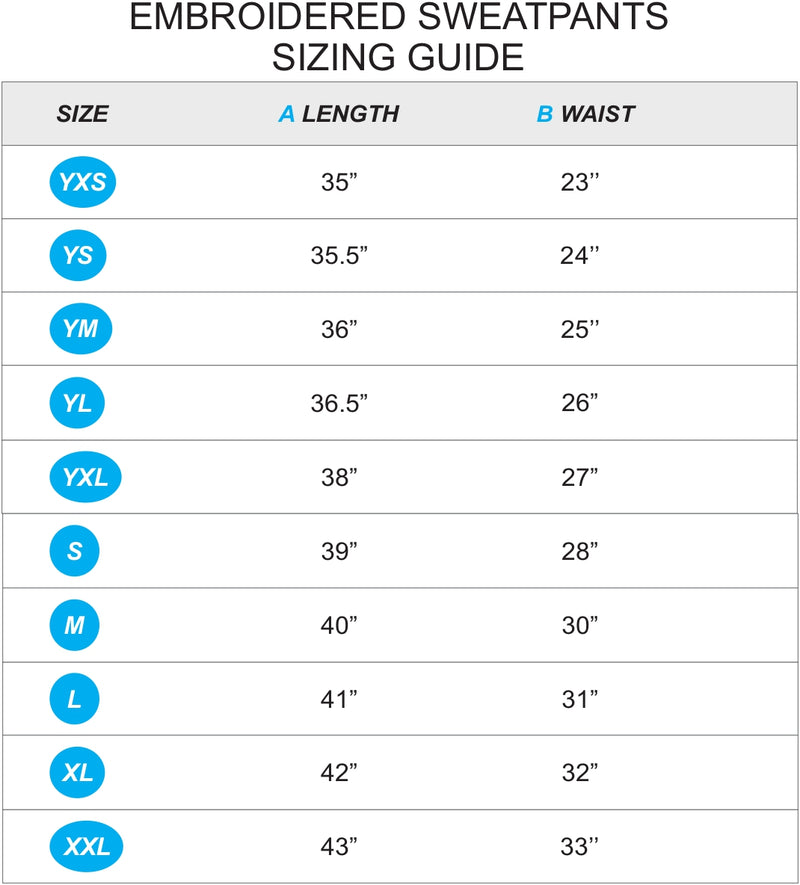 EMBROIDERED SWEATPANTS
SIZING GUIDE

| SIZE | A LENGTH | B WAIST |
|---|---|---|
| YXS | 35” | 23’’ |
| YS | 35.5” | 24’’ |
| YM | 36” | 25’’ |
| YL | 36.5” | 26” |
| YXL | 38” | 27” |
| S | 39” | 28” |
| M | 40” | 30” |
| L | 41” | 31” |
| XL | 42” | 32” |
| XXL | 43” | 33’’ |